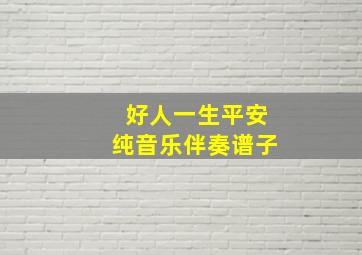 好人一生平安
纯音乐伴奏谱子